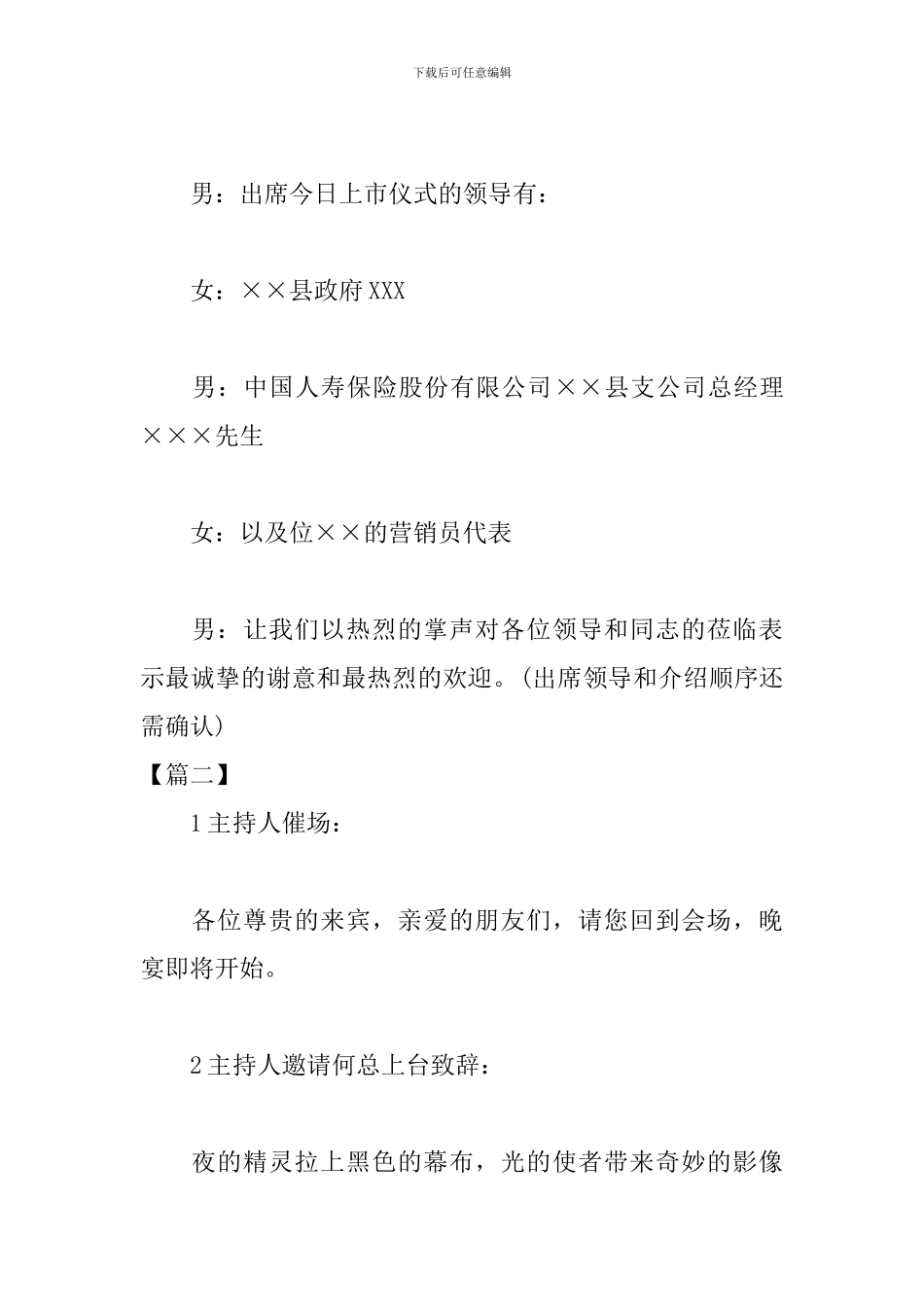 下载后可任意编辑

男：出席今日上市仪式的领导有：

女：××县政府XXX

男：中国人寿保险股份有限公司××县支公司总经理×××先生

女：以及位××的营销员代表

男：让我们以热烈的掌声对各位领导和同志的莅临表示最诚挚的谢意和最热烈的欢迎。(出席领导和介绍顺序还需确认)

【篇二】

1主持人催场：

各位尊贵的来宾，亲爱的朋友们，请您回到会场，晚宴即将开始。

2主持人邀请何总上台致辞：

夜的精灵拉上黑色的幕布，光的使者带来奇妙的影像